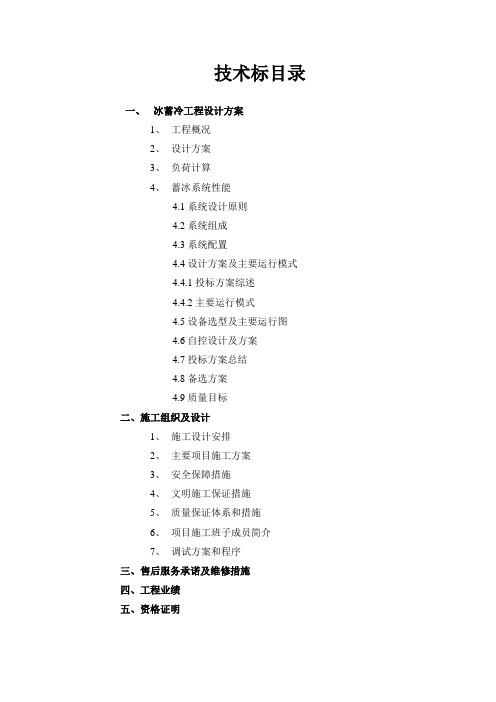 技术标目录

一、 冰蓄冷工程设计方案

1、 工程概况

2、 设计方案

3、 负荷计算

4、 蓄冰系统性能

4.1 系统设计原则

4.2 系统组成

4.3 系统配置

4.4 设计方案及主要运行模式

4.4.1 投标方案综述

4.4.2 主要运行模式

4.5 设备选型及主要运行图

4.6 自控设计及方案

4.7 投标方案总结

4.8 备选方案

4.9 质量目标

二、施工组织及设计

1、 施工设计安排

2、 主要项目施工方案

3、 安全保障措施

4、 文明施工保证措施

5、 质量保证体系和措施

6、 项目施工班子成员简介

7、 调试方案和程序

三、售后服务承诺及维修措施

四、工程业绩

五、资格证明